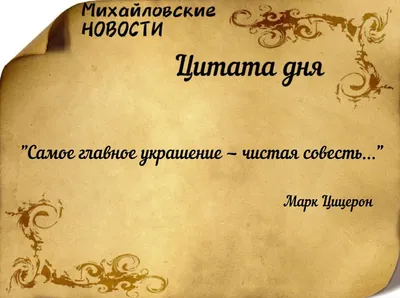 Михайловские НОВОСТИ

Цитата дня

"Самое главное украшение – чистая совесть..."

Марк Цицерон